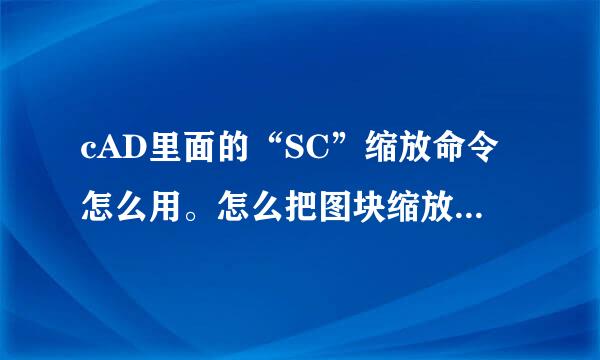 cAD里面的“SC”缩放命令怎么用。怎么把图块缩放...